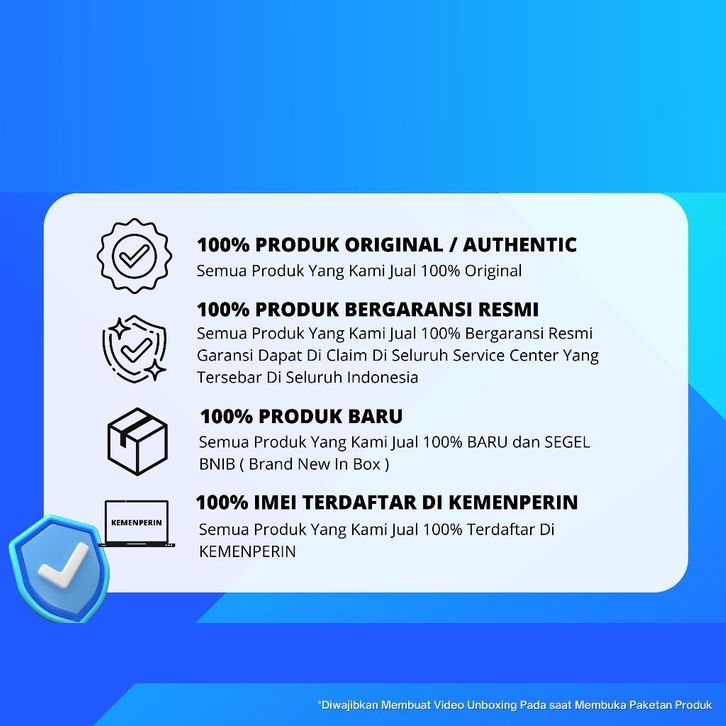 100% PRODUK ORIGINAL / AUTHENTIC
Semua Produk Yang Kami Jual 100% Original

100% PRODUK BERGARANSI RESMI
Semua Produk Yang Kami Jual 100% Bergaransi Resmi Garansi Dapat Di Claim Di Seluruh Service Center Yang Tersebar Di Seluruh Indonesia

100% PRODUK BARU
Semua Produk Yang Kami Jual 100% BARU dan SEGEL BNIB ( Brand New In Box )

KEMENPERIN

100% IMEI TERDAFTAR DI KEMENPERIN
Semua Produk Yang Kami Jual 100% Terdaftar Di KEMENPERIN

*Diwajibkan Membuat Video Unboxing Pada saat Membuka Paketan Produk